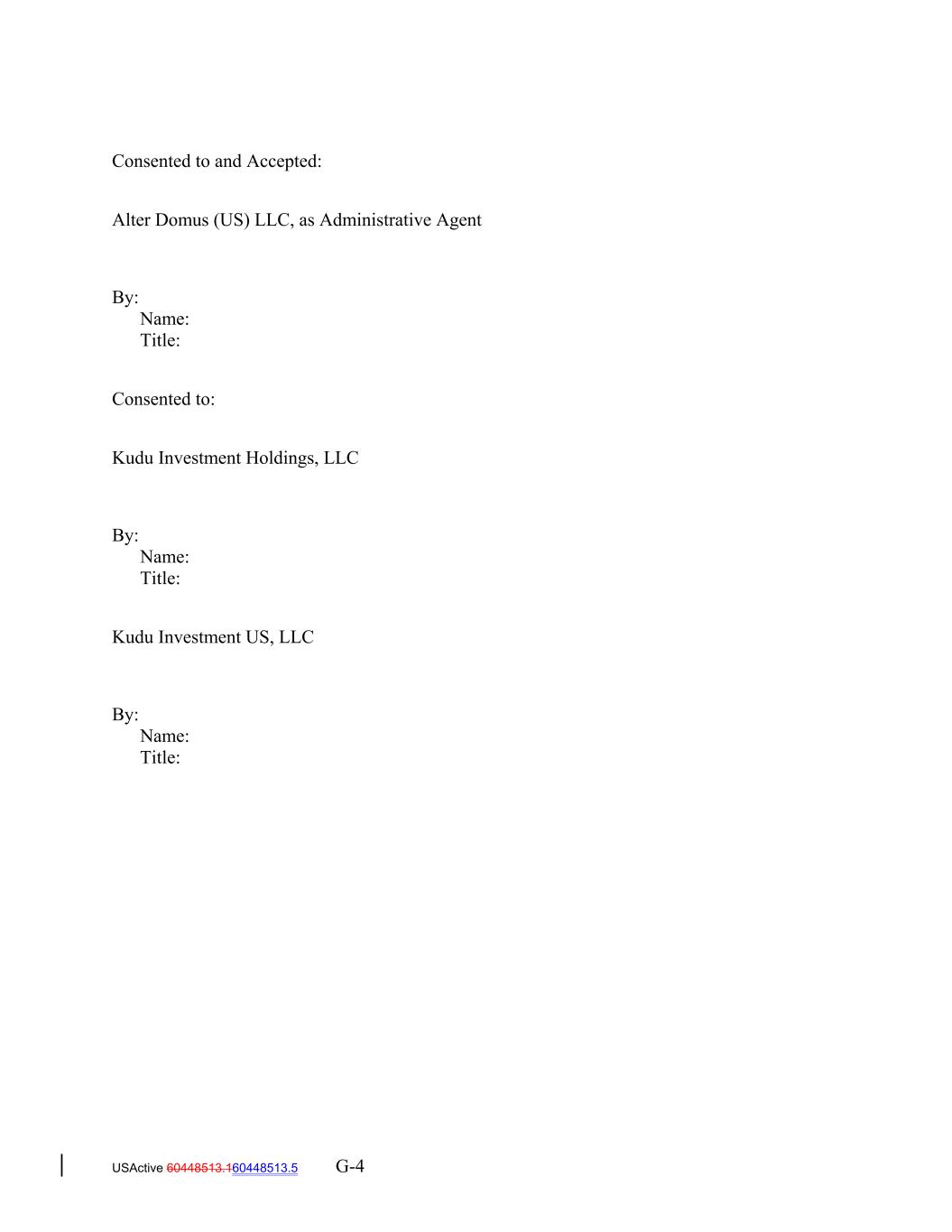 Consented to and Accepted:

Alter Domus (US) LLC, as Administrative Agent

By:
Name:
Title:

Consented to:

Kudu Investment Holdings, LLC

By:
Name:
Title:

Kudu Investment US, LLC

By:
Name:
Title:

USActive 60448513.160448513.5 G-4